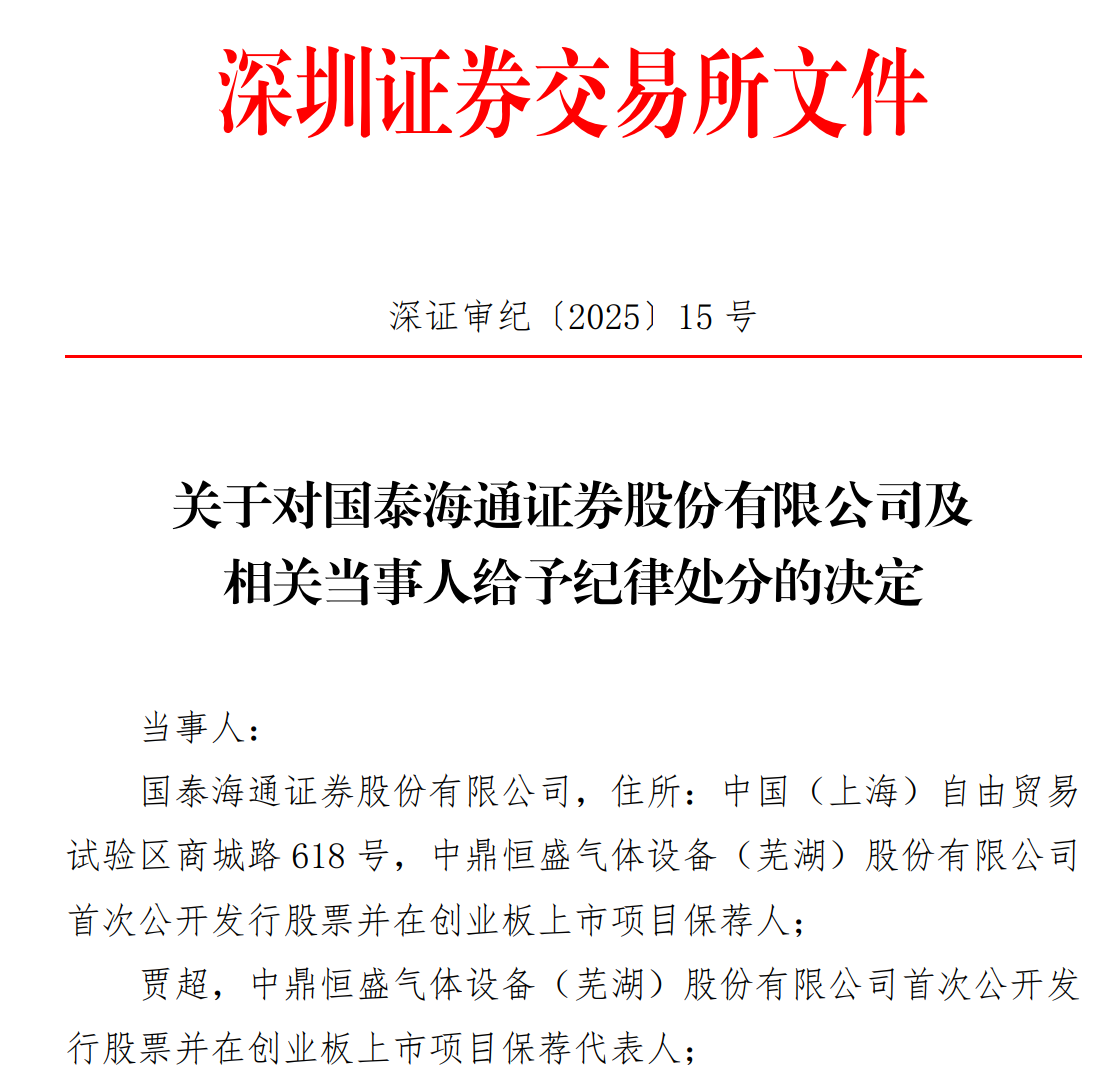 深圳证券交易所文件

深证审纪〔2025〕15 号

关于对国泰海通证券股份有限公司及相关当事人给予纪律处分的决定

当事人：

国泰海通证券股份有限公司，住所：中国（上海）自由贸易试验区商城路 618 号，中鼎恒盛气体设备（芜湖）股份有限公司首次公开发行股票并在创业板上市项目保荐人；

贾超，中鼎恒盛气体设备（芜湖）股份有限公司首次公开发行股票并在创业板上市项目保荐代表人；